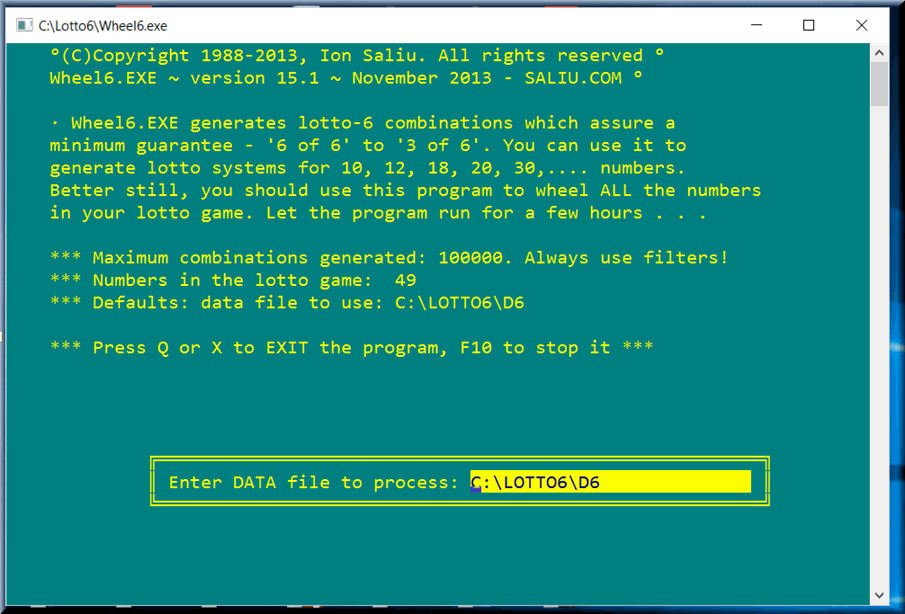 C:\Lotto6\Wheel6.exe

°(C)Copyright 1988-2013, Ion Saliu. All rights reserved °
Wheel6.EXE ~ version 15.1 ~ November 2013 - SALIU.COM °

· Wheel6.EXE generates lotto-6 combinations which assure a minimum guarantee - '6 of 6' to '3 of 6'. You can use it to generate lotto systems for 10, 12, 18, 20, 30,.... numbers. Better still, you should use this program to wheel ALL the numbers in your lotto game. Let the program run for a few hours . . .

*** Maximum combinations generated: 100000. Always use filters!
*** Numbers in the lotto game: 49
*** Defaults: data file to use: C:\LOTTO6\D6

*** Press Q or X to EXIT the program, F10 to stop it ***

Enter DATA file to process: C:\LOTTO6\D6